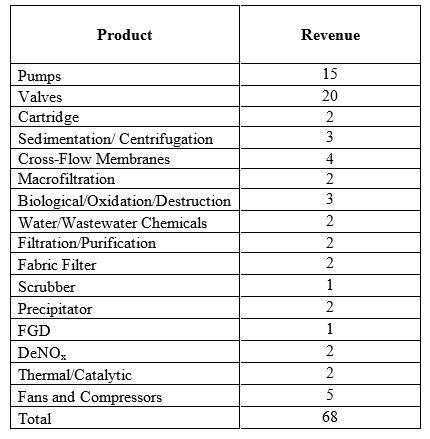 | Product | Revenue |
|---|---|
| Pumps | 15 |
| Valves | 20 |
| Cartridge | 2 |
| Sedimentation/ Centrifugation | 3 |
| Cross-Flow Membranes | 4 |
| Macrofiltration | 2 |
| Biological/Oxidation/Destruction | 3 |
| Water/Wastewater Chemicals | 2 |
| Filtration/Purification | 2 |
| Fabric Filter | 2 |
| Scrubber | 1 |
| Precipitator | 2 |
| FGD | 1 |
| $DeNO_x$ | 2 |
| Thermal/Catalytic | 2 |
| Fans and Compressors | 5 |
| Total | 68 |